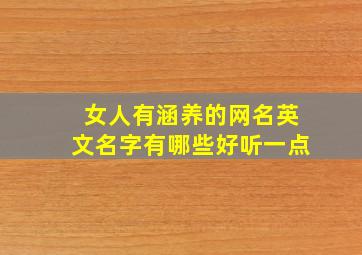 女人有涵养的网名英文名字有哪些好听一点